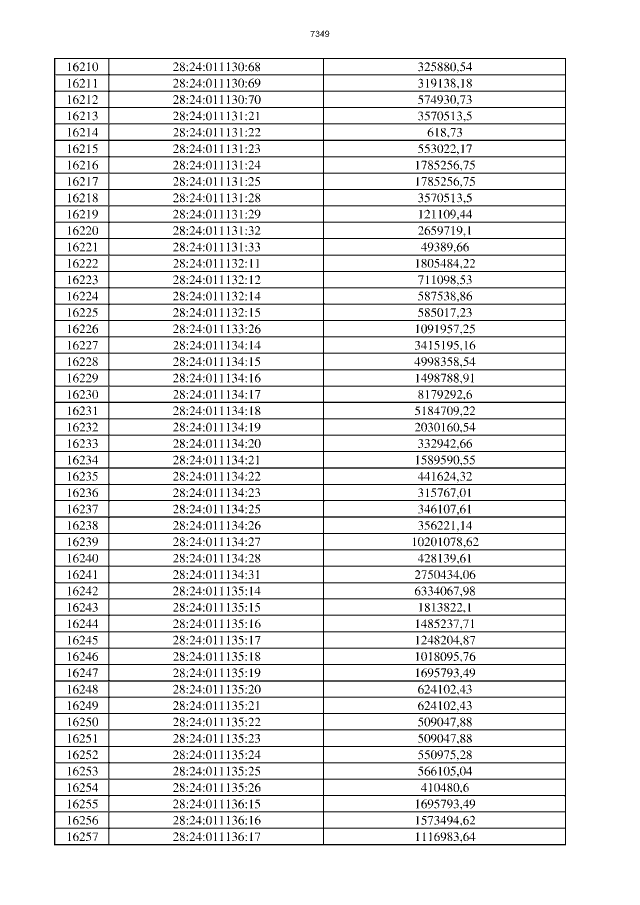 7349

| 16210 | 28:24:011130:68 | 325880,54 |
|---|---|---|
| 16211 | 28:24:011130:69 | 319138,18 |
| 16212 | 28:24:011130:70 | 574930,73 |
| 16213 | 28:24:011131:21 | 3570513,5 |
| 16214 | 28:24:011131:22 | 618,73 |
| 16215 | 28:24:011131:23 | 553022,17 |
| 16216 | 28:24:011131:24 | 1785256,75 |
| 16217 | 28:24:011131:25 | 1785256,75 |
| 16218 | 28:24:011131:28 | 3570513,5 |
| 16219 | 28:24:011131:29 | 121109,44 |
| 16220 | 28:24:011131:32 | 2659719,1 |
| 16221 | 28:24:011131:33 | 49389,66 |
| 16222 | 28:24:011132:11 | 1805484,22 |
| 16223 | 28:24:011132:12 | 711098,53 |
| 16224 | 28:24:011132:14 | 587538,86 |
| 16225 | 28:24:011132:15 | 585017,23 |
| 16226 | 28:24:011133:26 | 1091957,25 |
| 16227 | 28:24:011134:14 | 3415195,16 |
| 16228 | 28:24:011134:15 | 4998358,54 |
| 16229 | 28:24:011134:16 | 1498788,91 |
| 16230 | 28:24:011134:17 | 8179292,6 |
| 16231 | 28:24:011134:18 | 5184709,22 |
| 16232 | 28:24:011134:19 | 2030160,54 |
| 16233 | 28:24:011134:20 | 332942,66 |
| 16234 | 28:24:011134:21 | 1589590,55 |
| 16235 | 28:24:011134:22 | 441624,32 |
| 16236 | 28:24:011134:23 | 315767,01 |
| 16237 | 28:24:011134:25 | 346107,61 |
| 16238 | 28:24:011134:26 | 356221,14 |
| 16239 | 28:24:011134:27 | 10201078,62 |
| 16240 | 28:24:011134:28 | 428139,61 |
| 16241 | 28:24:011134:31 | 2750434,06 |
| 16242 | 28:24:011135:14 | 6334067,98 |
| 16243 | 28:24:011135:15 | 1813822,1 |
| 16244 | 28:24:011135:16 | 1485237,71 |
| 16245 | 28:24:011135:17 | 1248204,87 |
| 16246 | 28:24:011135:18 | 1018095,76 |
| 16247 | 28:24:011135:19 | 1695793,49 |
| 16248 | 28:24:011135:20 | 624102,43 |
| 16249 | 28:24:011135:21 | 624102,43 |
| 16250 | 28:24:011135:22 | 509047,88 |
| 16251 | 28:24:011135:23 | 509047,88 |
| 16252 | 28:24:011135:24 | 550975,28 |
| 16253 | 28:24:011135:25 | 566105,04 |
| 16254 | 28:24:011135:26 | 410480,6 |
| 16255 | 28:24:011136:15 | 1695793,49 |
| 16256 | 28:24:011136:16 | 1573494,62 |
| 16257 | 28:24:011136:17 | 1116983,64 |